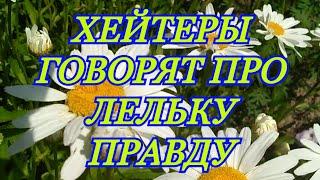 ХЕЙТЕРЫ ГОВОРЯТ ПРО ЛЕЛЬКУ ПРАВДУ